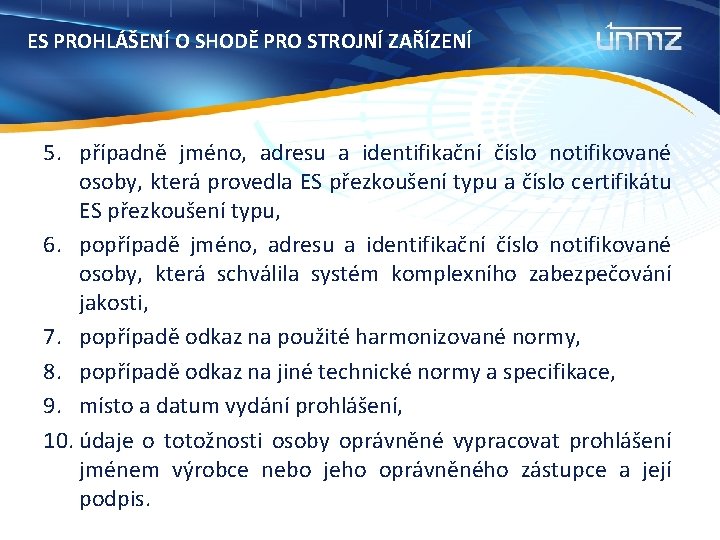 ES PROHLÁŠENÍ O SHODĚ PRO STROJNÍ ZAŘÍZENÍ

únmz

5. případně jméno, adresu a identifikační číslo notifikované osoby, která provedla ES přezkoušení typu a číslo certifikátu ES přezkoušení typu,

6. popřípadě jméno, adresu a identifikační číslo notifikované osoby, která schválila systém komplexního zabezpečování jakosti,

7. popřípadě odkaz na použité harmonizované normy,

8. popřípadě odkaz na jiné technické normy a specifikace,

9. místo a datum vydání prohlášení,

10. údaje o totožnosti osoby oprávněné vypracovat prohlášení jménem výrobce nebo jeho oprávněného zástupce a její podpis.